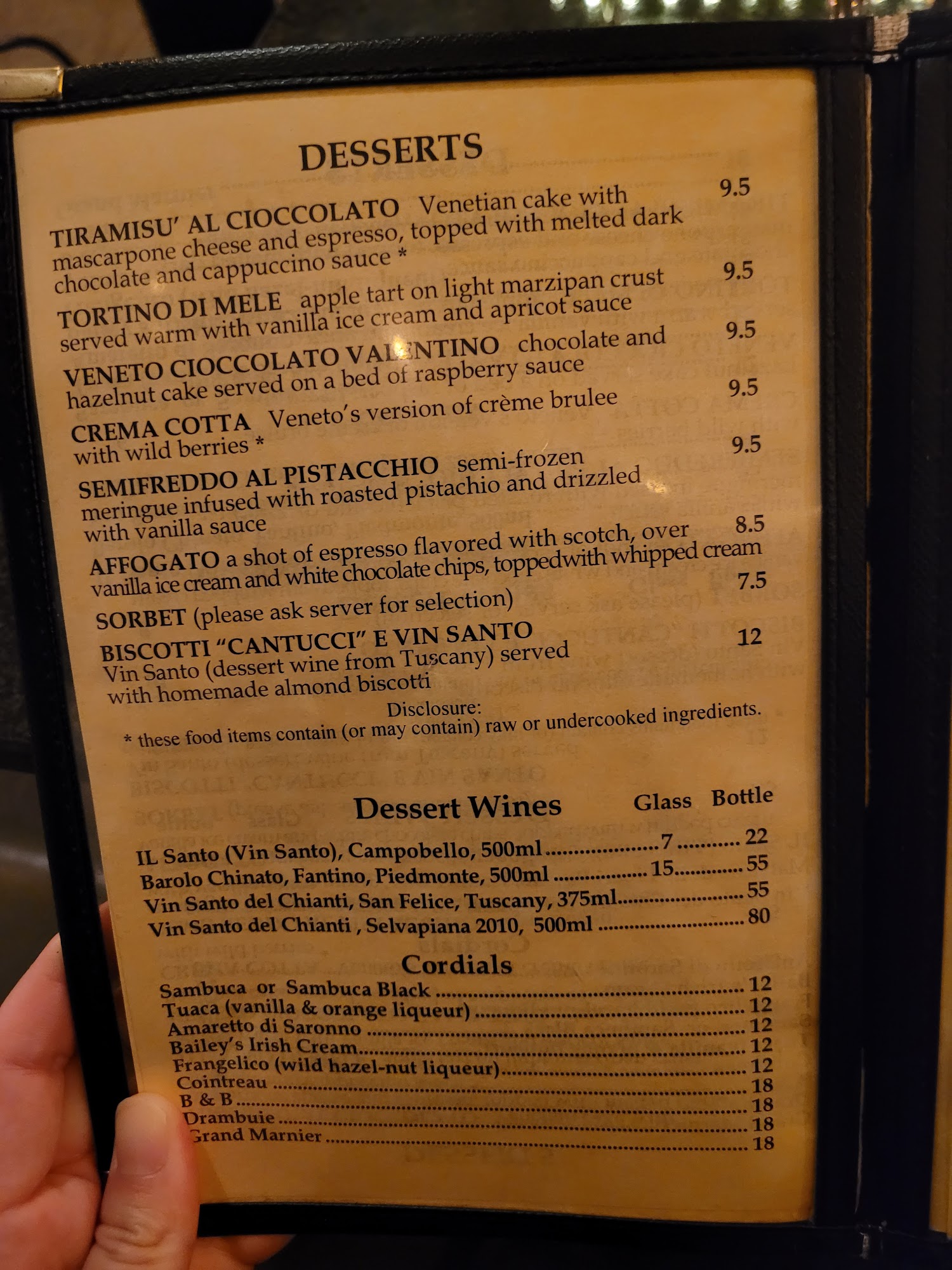 DESSERTS

TIRAMISU' AL CIOCCOLATO Venetian cake with mascarpone cheese and espresso, topped with melted dark chocolate and cappuccino sauce * 9.5

TORTINO DI MELE apple tart on light marzipan crust served warm with vanilla ice cream and apricot sauce 9.5

VENETO CIOCCOLATO VALENTINO chocolate and hazelnut cake served on a bed of raspberry sauce 9.5

CREMA COTTA Veneto's version of crème brulee with wild berries * 9.5

SEMIFREDDO AL PISTACCHIO semi-frozen meringue infused with roasted pistachio and drizzled with vanilla sauce 9.5

AFFOGATO a shot of espresso flavored with scotch, over vanilla ice cream and white chocolate chips, toppedwith whipped cream 8.5

SORBET (please ask server for selection) 7.5

BISCOTTI "CANTUCCI" E VIN SANTO Vin Santo (dessert wine from Tuscany) served with homemade almond biscotti 12

Disclosure:
* these food items contain (or may contain) raw or undercooked ingredients.

Dessert Wines Glass Bottle

IL Santo (Vin Santo), Campobello, 500ml 7 22
Barolo Chinato, Fantino, Piedmonte, 500ml 15 55
Vin Santo del Chianti, San Felice, Tuscany, 375ml 55
Vin Santo del Chianti , Selvapiana 2010, 500ml 80

Cordials

Sambuca or Sambuca Black 12
Tuaca (vanilla & orange liqueur) 12
Amaretto di Saronno 12
Bailey's Irish Cream 12
Frangelico (wild hazel-nut liqueur) 12
Cointreau 18
B & B 18
Drambuie 18
Grand Marnier 18